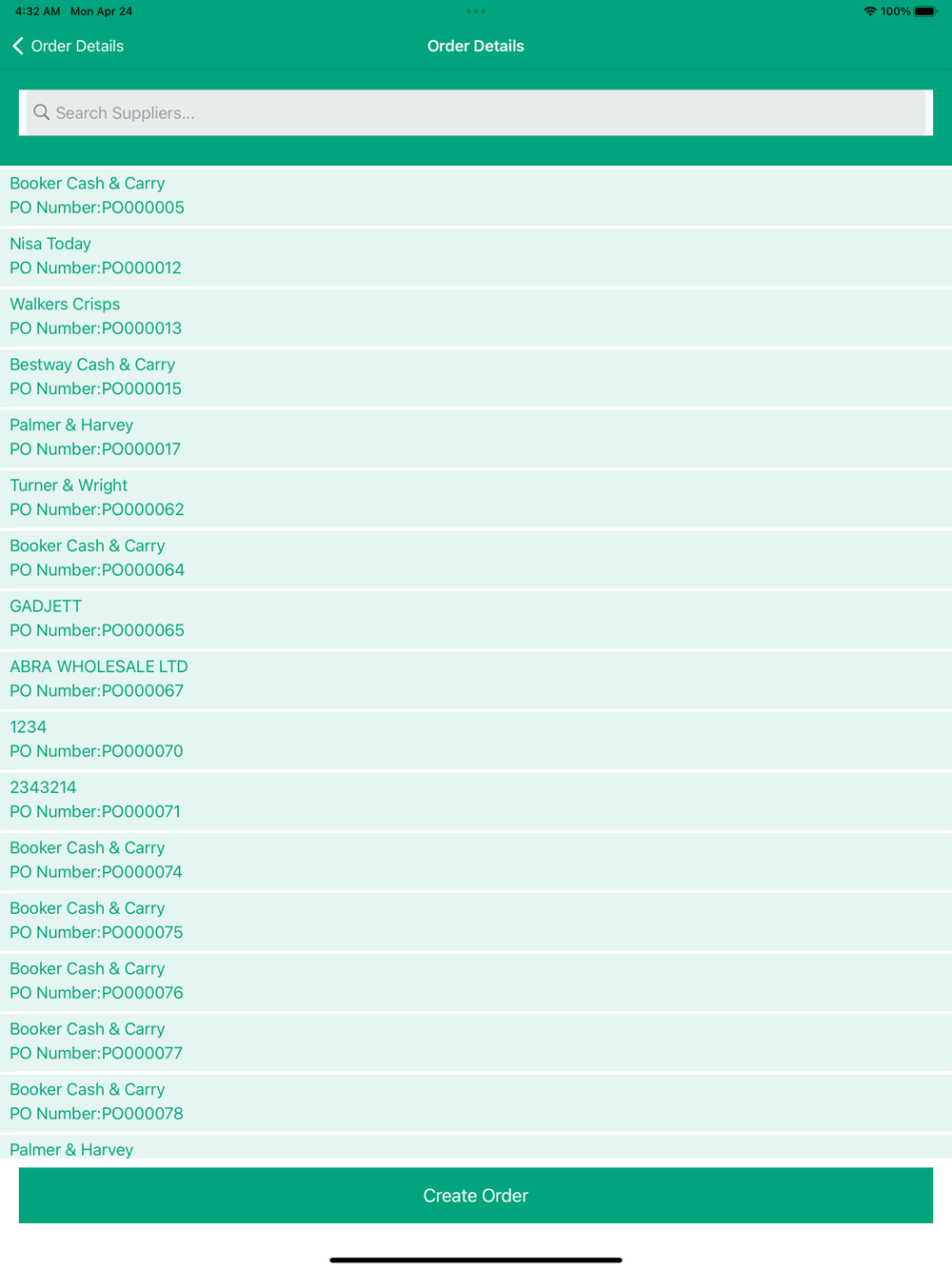 4:32 AM Mon Apr 24

100%

Order Details

Order Details

Search Suppliers...

Booker Cash & Carry
PO Number:PO000005

Nisa Today
PO Number:PO000012

Walkers Crisps
PO Number:PO000013

Bestway Cash & Carry
PO Number:PO000015

Palmer & Harvey
PO Number:PO000017

Turner & Wright
PO Number:PO000062

Booker Cash & Carry
PO Number:PO000064

GADJETT
PO Number:PO000065

ABRA WHOLESALE LTD
PO Number:PO000067

1234
PO Number:PO000070

2343214
PO Number:PO000071

Booker Cash & Carry
PO Number:PO000074

Booker Cash & Carry
PO Number:PO000075

Booker Cash & Carry
PO Number:PO000076

Booker Cash & Carry
PO Number:PO000077

Booker Cash & Carry
PO Number:PO000078

Palmer & Harvey

Create Order